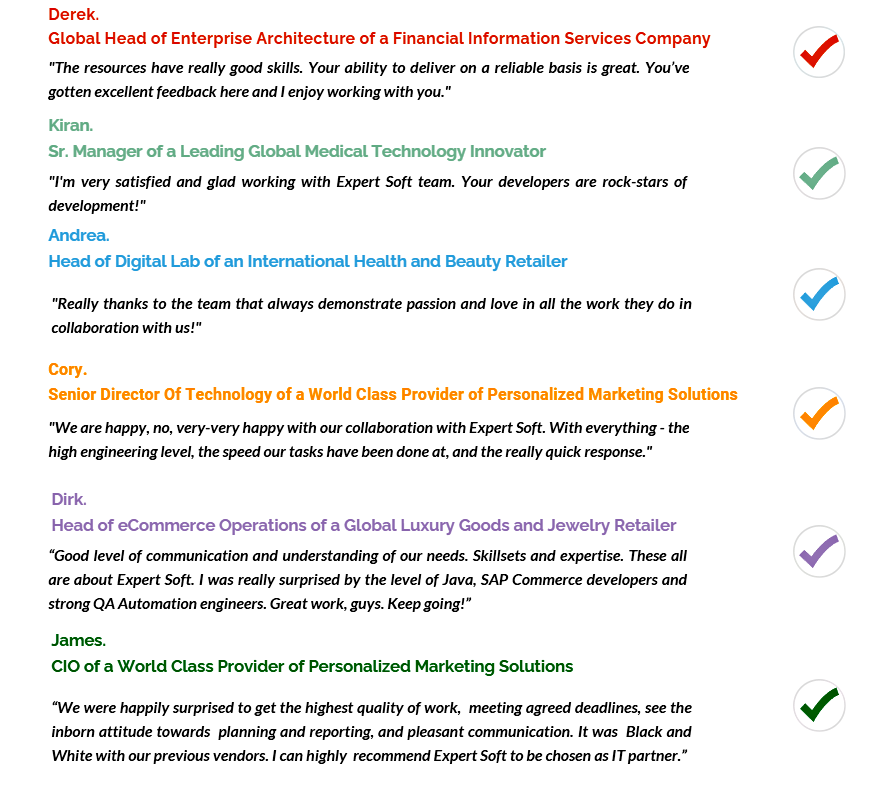 Derek.
Global Head of Enterprise Architecture of a Financial Information Services Company

"The resources have really good skills. Your ability to deliver on a reliable basis is great. You've gotten excellent feedback here and I enjoy working with you."

Kiran.
Sr. Manager of a Leading Global Medical Technology Innovator

"I'm very satisfied and glad working with Expert Soft team. Your developers are rock-stars of development!"

Andrea.
Head of Digital Lab of an International Health and Beauty Retailer

"Really thanks to the team that always demonstrate passion and love in all the work they do in collaboration with us!"

Cory.
Senior Director Of Technology of a World Class Provider of Personalized Marketing Solutions

"We are happy, no, very-very happy with our collaboration with Expert Soft. With everything - the high engineering level, the speed our tasks have been done at, and the really quick response."

Dirk.
Head of eCommerce Operations of a Global Luxury Goods and Jewelry Retailer

“Good level of communication and understanding of our needs. Skillsets and expertise. These all are about Expert Soft. I was really surprised by the level of Java, SAP Commerce developers and strong QA Automation engineers. Great work, guys. Keep going!”

James.
CIO of a World Class Provider of Personalized Marketing Solutions

“We were happily surprised to get the highest quality of work, meeting agreed deadlines, see the inborn attitude towards planning and reporting, and pleasant communication. It was Black and White with our previous vendors. I can highly recommend Expert Soft to be chosen as IT partner.”